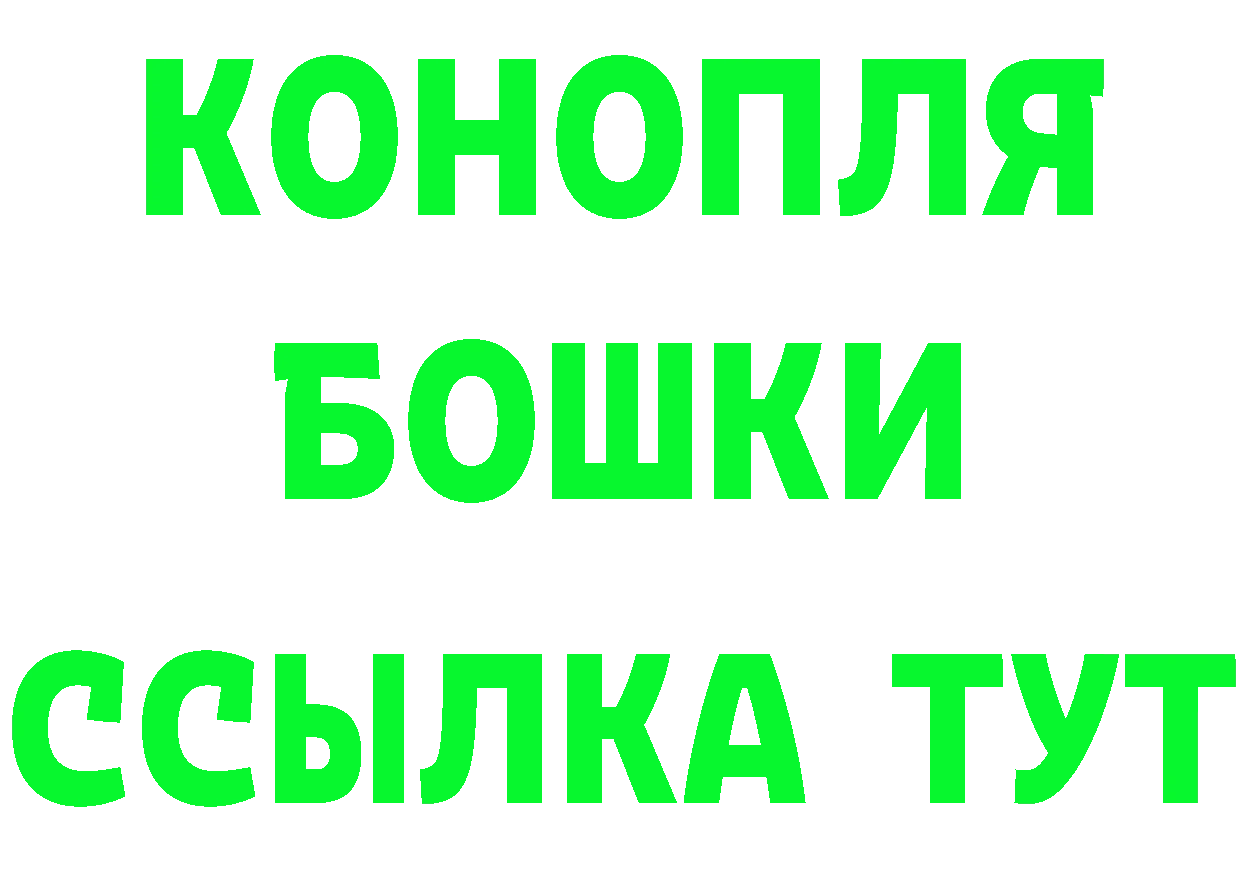 КОНОПЛЯ
БОШКИ
ССЫЛКА ТУТ